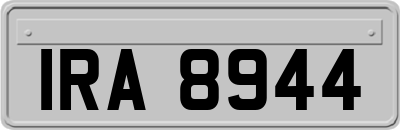 IRA 8944